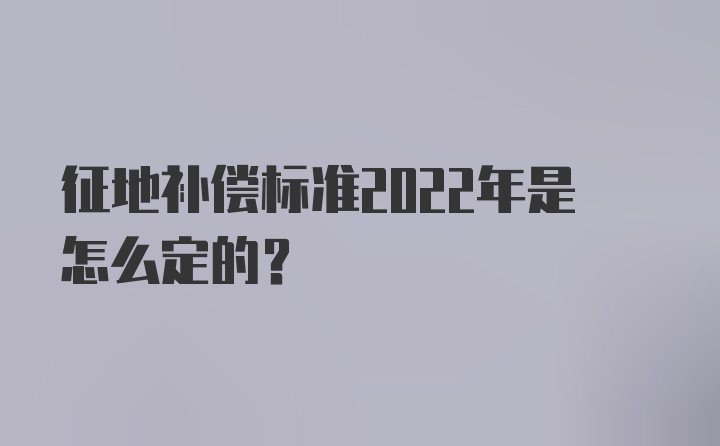 征地补偿标准2022年是怎么定的？